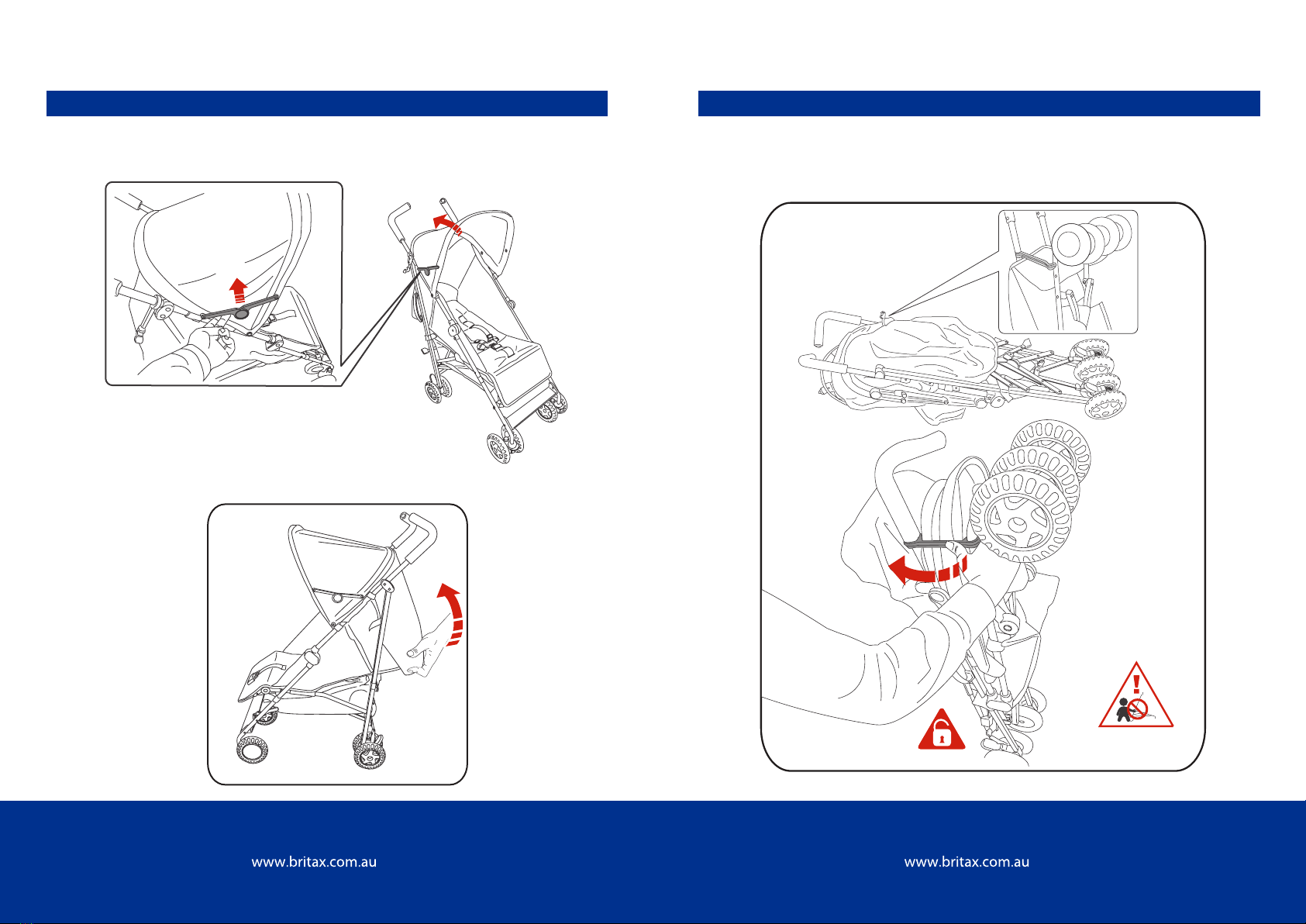 www.britax.com.au

www.britax.com.au